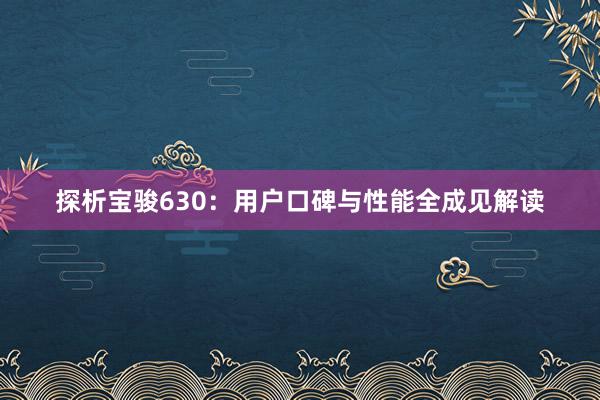 探析宝骏630：用户口碑与性能全成见解读